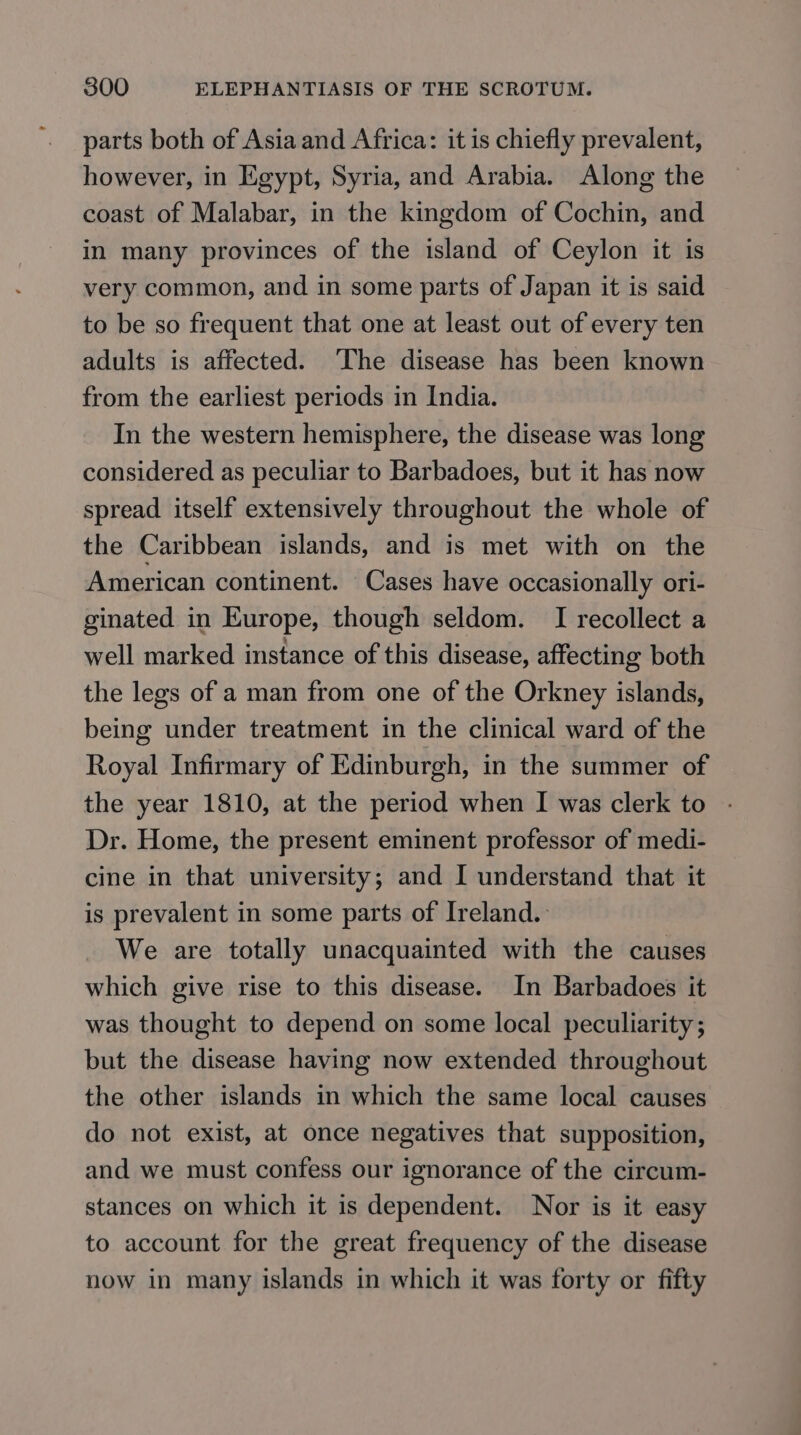 300 ELEPHANTIASIS OF THE SCROTUM.

parts both of Asia and Africa: it is chiefly prevalent, however, in Egypt, Syria, and Arabia. Along the coast of Malabar, in the kingdom of Cochin, and in many provinces of the island of Ceylon it is very common, and in some parts of Japan it is said to be so frequent that one at least out of every ten adults is affected. The disease has been known from the earliest periods in India.

In the western hemisphere, the disease was long considered as peculiar to Barbadoes, but it has now spread itself extensively throughout the whole of the Caribbean islands, and is met with on the American continent. Cases have occasionally originated in Europe, though seldom. I recollect a well marked instance of this disease, affecting both the legs of a man from one of the Orkney islands, being under treatment in the clinical ward of the Royal Infirmary of Edinburgh, in the summer of the year 1810, at the period when I was clerk to Dr. Home, the present eminent professor of medicine in that university; and I understand that it is prevalent in some parts of Ireland.

We are totally unacquainted with the causes which give rise to this disease. In Barbadoes it was thought to depend on some local peculiarity; but the disease having now extended throughout the other islands in which the same local causes do not exist, at once negatives that supposition, and we must confess our ignorance of the circumstances on which it is dependent. Nor is it easy to account for the great frequency of the disease now in many islands in which it was forty or fifty